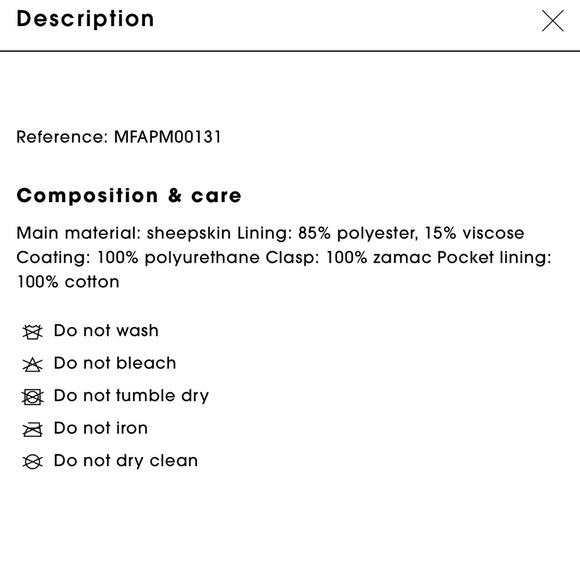 Description

Reference: MFAPM00131

Composition & care

Main material: sheepskin Lining: 85% polyester, 15% viscose Coating: 100% polyurethane Clasp: 100% zamac Pocket lining: 100% cotton

Do not wash

Do not bleach

Do not tumble dry

Do not iron

Do not dry clean